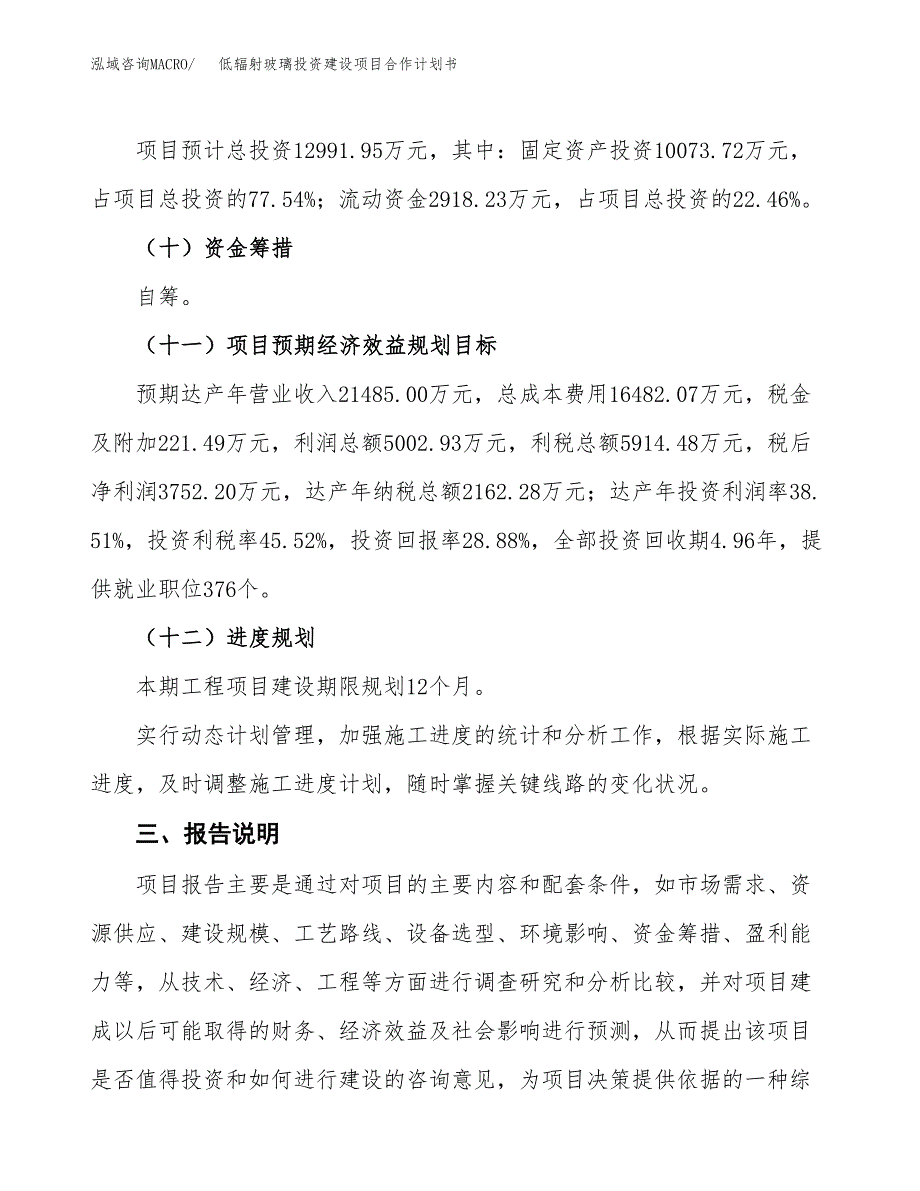 泓域咨询MACRO/　低辐射玻璃投资建设项目合作计划书

项目预计总投资12991.95万元，其中：固定资产投资10073.72万元，占项目总投资的77.54%；流动资金2918.23万元，占项目总投资的22.46%。

（十）资金筹措

自筹。

（十一）项目预期经济效益规划目标

预期达产年营业收入21485.00万元，总成本费用16482.07万元，税金及附加221.49万元，利润总额5002.93万元，利税总额5914.48万元，税后净利润3752.20万元，达产年纳税总额2162.28万元；达产年投资利润率38.51%，投资利税率45.52%，投资回报率28.88%，全部投资回收期4.96年，提供就业职位376个。

（十二）进度规划

本期工程项目建设期限规划12个月。

实行动态计划管理，加强施工进度的统计和分析工作，根据实际施工进度，及时调整施工进度计划，随时掌握关键线路的变化状况。

三、报告说明

项目报告主要是通过对项目的主要内容和配套条件，如市场需求、资源供应、建设规模、工艺路线、设备选型、环境影响、资金筹措、盈利能力等，从技术、经济、工程等方面进行调查研究和分析比较，并对项目建成以后可能取得的财务、经济效益及社会影响进行预测，从而提出该项目是否值得投资和如何进行建设的咨询意见，为项目决策提供依据的一种综